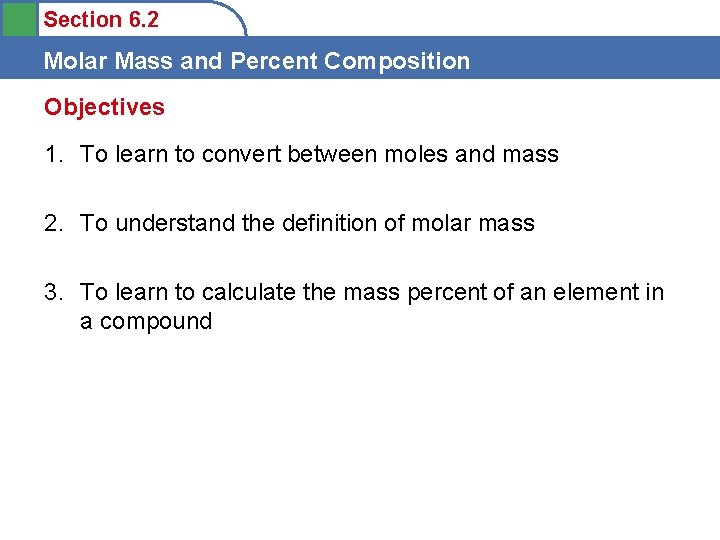 Section 6.2

Molar Mass and Percent Composition

Objectives

1. To learn to convert between moles and mass

2. To understand the definition of molar mass

3. To learn to calculate the mass percent of an element in a compound